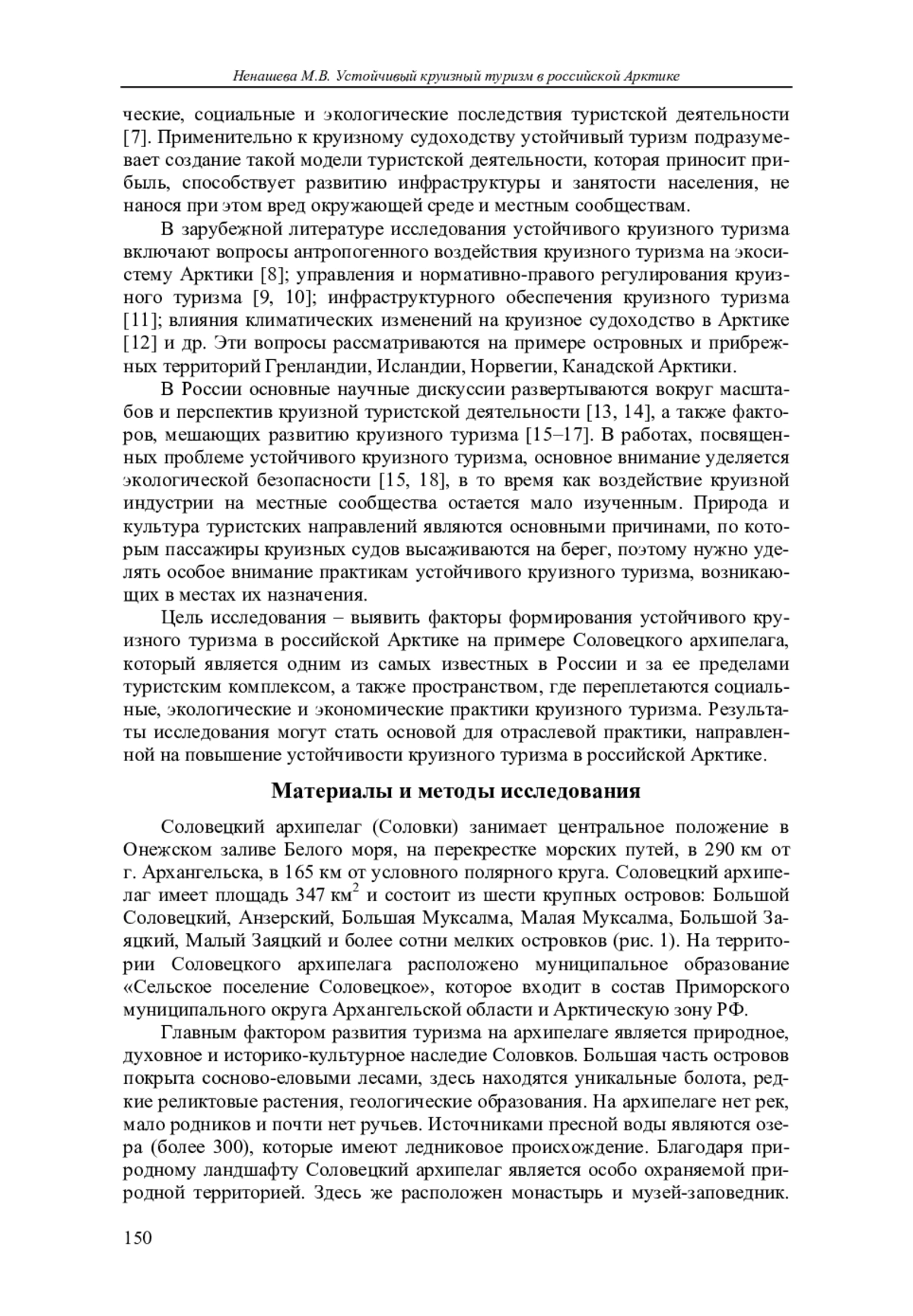 Ненашева М.В. Устойчивый круизный туризм в российской Арктике

ческие, социальные и экологические последствия туристской деятельности [7]. Применительно к круизному судоходству устойчивый туризм подразумевает создание такой модели туристской деятельности, которая приносит прибыль, способствует развитию инфраструктуры и занятости населения, не нанося при этом вред окружающей среде и местным сообществам.

В зарубежной литературе исследования устойчивого круизного туризма включают вопросы антропогенного воздействия круизного туризма на экосистему Арктики [8]; управления и нормативно-правого регулирования круизного туризма [9, 10]; инфраструктурного обеспечения круизного туризма [11]; влияния климатических изменений на круизное судоходство в Арктике [12] и др. Эти вопросы рассматриваются на примере островных и прибрежных территорий Гренландии, Исландии, Норвегии, Канадской Арктики.

В России основные научные дискуссии развертываются вокруг масштабов и перспектив круизной туристской деятельности [13, 14], а также факторов, мешающих развитию круизного туризма [15–17]. В работах, посвященных проблеме устойчивого круизного туризма, основное внимание уделяется экологической безопасности [15, 18], в то время как воздействие круизной индустрии на местные сообщества остается мало изученным. Природа и культура туристских направлений являются основными причинами, по которым пассажиры круизных судов высаживаются на берег, поэтому нужно уделять особое внимание практикам устойчивого круизного туризма, возникающих в местах их назначения.

Цель исследования – выявить факторы формирования устойчивого круизного туризма в российской Арктике на примере Соловецкого архипелага, который является одним из самых известных в России и за ее пределами туристским комплексом, а также пространством, где переплетаются социальные, экологические и экономические практики круизного туризма. Результаты исследования могут стать основой для отраслевой практики, направленной на повышение устойчивости круизного туризма в российской Арктике.

Материалы и методы исследования

Соловецкий архипелаг (Соловки) занимает центральное положение в Онежском заливе Белого моря, на перекрестке морских путей, в 290 км от г. Архангельска, в 165 км от условного полярного круга. Соловецкий архипелаг имеет площадь 347 км$^2$ и состоит из шести крупных островов: Большой Соловецкий, Анзерский, Большая Муксалма, Малая Муксалма, Большой Заяцкий, Малый Заяцкий и более сотни мелких островков (рис. 1). На территории Соловецкого архипелага расположено муниципальное образование «Сельское поселение Соловецкое», которое входит в состав Приморского муниципального округа Архангельской области и Арктическую зону РФ.

Главным фактором развития туризма на архипелаге является природное, духовное и историко-культурное наследие Соловков. Большая часть островов покрыта сосново-еловыми лесами, здесь находятся уникальные болота, редкие реликтовые растения, геологические образования. На архипелаге нет рек, мало родников и почти нет ручьев. Источниками пресной воды являются озера (более 300), которые имеют ледниковое происхождение. Благодаря природному ландшафту Соловецкий архипелаг является особо охраняемой природной территорией. Здесь же расположен монастырь и музей-заповедник.

150